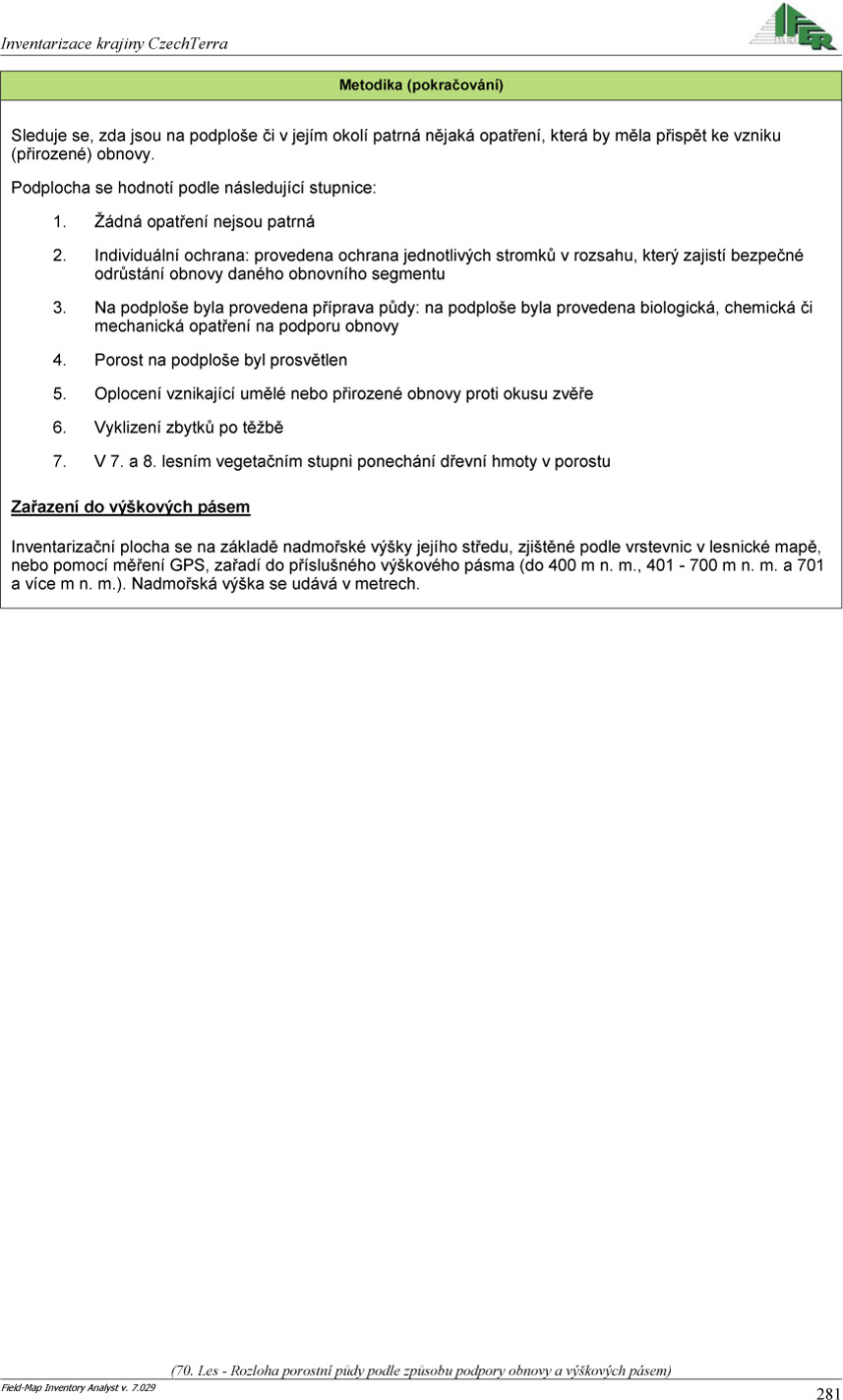 Inventarizace krajiny CzechTerra

IFER

Metodika (pokračování)

Sleduje se, zda jsou na podploše či v jejím okolí patrná nějaká opatření, která by měla přispět ke vzniku (přirozené) obnovy.

Podplocha se hodnotí podle následující stupnice:

1. Žádná opatření nejsou patrná

2. Individuální ochrana: provedena ochrana jednotlivých stromků v rozsahu, který zajistí bezpečné odrůstání obnovy daného obnovního segmentu

3. Na podploše byla provedena příprava půdy: na podploše byla provedena biologická, chemická či mechanická opatření na podporu obnovy

4. Porost na podploše byl prosvětlen

5. Oplocení vznikající umělé nebo přirozené obnovy proti okusu zvěře

6. Vyklizení zbytků po těžbě

7. V 7. a 8. lesním vegetačním stupni ponechání dřevní hmoty v porostu

Zařazení do výškových pásem

Inventarizační plocha se na základě nadmořské výšky jejího středu, zjištěné podle vrstevnic v lesnické mapě, nebo pomocí měření GPS, zařadí do příslušného výškového pásma (do 400 m n. m., 401 - 700 m n. m. a 701 a více m n. m.). Nadmořská výška se udává v metrech.

(70. Les - Rozloha porostní půdy podle způsobu podpory obnovy a výškových pásem)

Field-Map Inventory Analyst v. 7.029

281